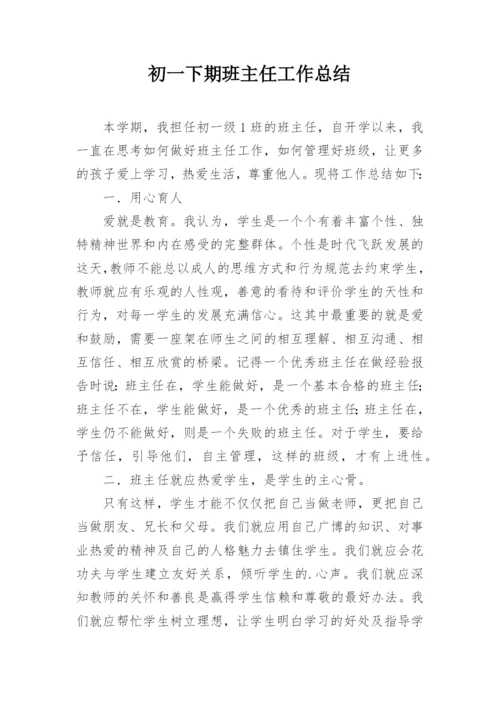 初一下期班主任工作总结

本学期，我担任初一级1班的班主任，自开学以来，我一直在思考如何做好班主任工作，如何管理好班级，让更多的孩子爱上学习，热爱生活，尊重他人。现将工作总结如下:

一．用心育人

爱就是教育。我认为，学生是一个个有着丰富个性、独特精神世界和内在感受的完整群体。个性是时代飞跃发展的这天,教师不能总以成人的思维方式和行为规范去约束学生，教师就应有乐观的人性观，善意的看待和评价学生的天性和行为，对每一学生的发展充满信心。这其中最重要的就是爱和鼓励，需要一座架在师生之间的相互理解、相互沟通、相互信任、相互欣赏的桥梁。记得一个优秀班主任在做经验报告时说:班主任在，学生能做好，是一个基本合格的班主任;班主任不在，学生能做好，是一个优秀的班主任;班主任在，学生仍不能做好，则是一个失败的班主任。对于学生，要给予信任，引导他们，自主管理，这样的班级，才有上进性。

二．班主任就应热爱学生，是学生的主心骨。

只有这样，学生才能不仅仅把自己当做老师，更把自己当做朋友、兄长和父母。我们就应用自己广博的知识、对事业热爱的精神及自己的人格魅力去镇住学生。我们就应会花功夫与学生建立友好关系，倾听学生的.心声。我们就应深知教师的关怀和善良是赢得学生信赖和尊敬的最好办法。我们就应帮忙学生树立理想，让学生明白学习的好处及指导学